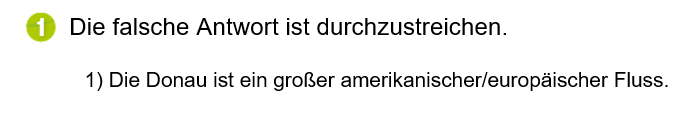 1 Die falsche Antwort ist durchzustreichen.

1) Die Donau ist ein großer amerikanischer/europäischer Fluss.